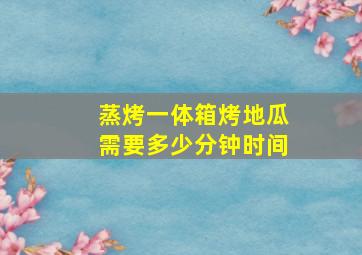 蒸烤一体箱烤地瓜
需要多少分钟时间